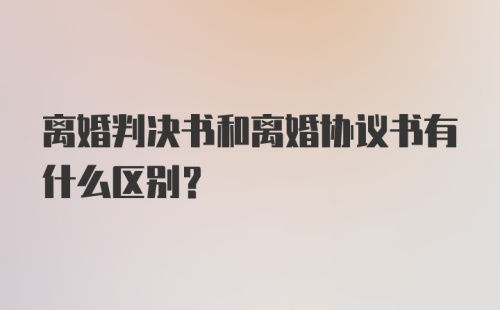 离婚判决书和离婚协议书有什么区别？